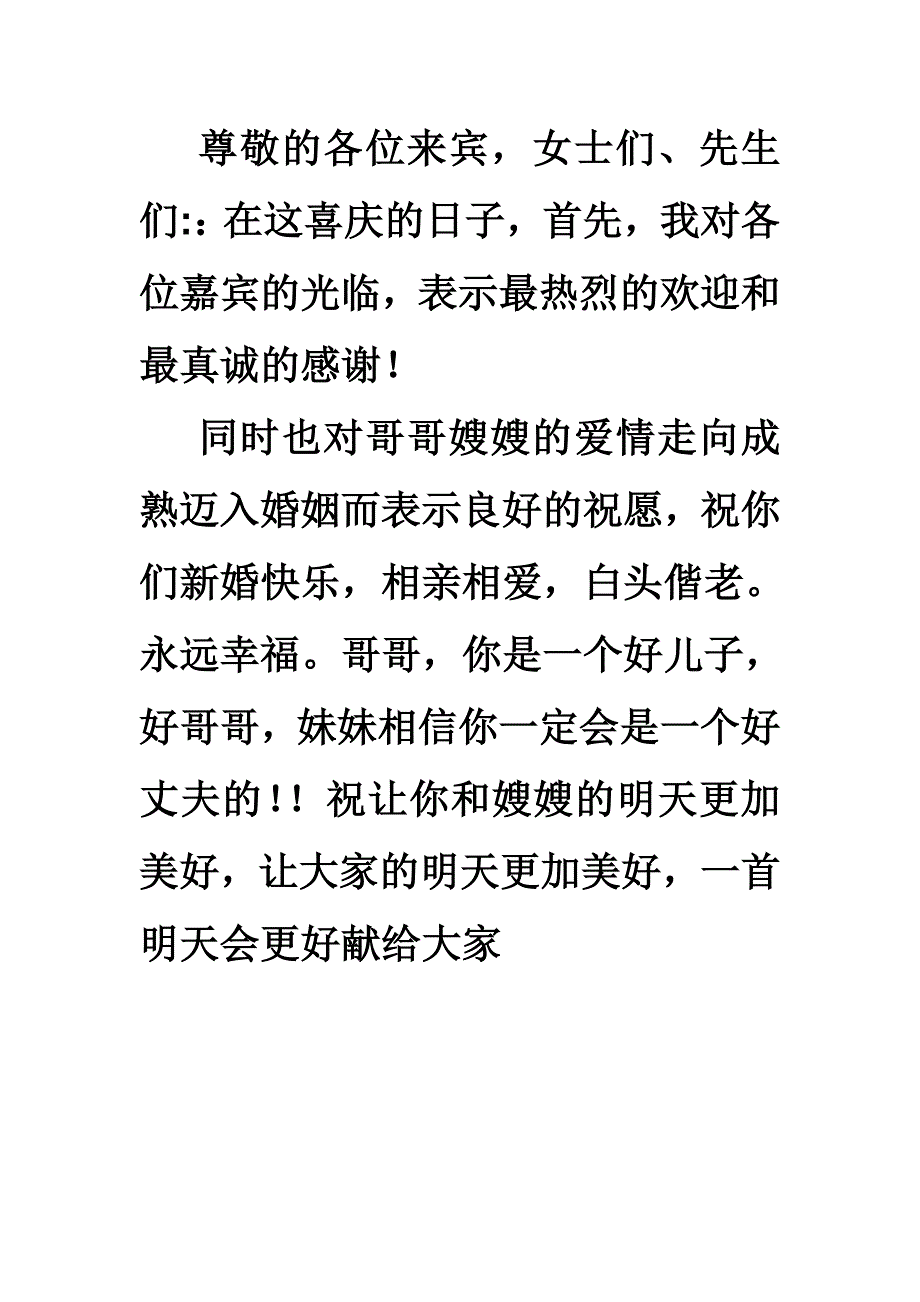 尊敬的各位来宾，女士们、先生们:：在这喜庆的日子，首先，我对各位嘉宾的光临，表示最热烈的欢迎和最真诚的感谢！

同时也对哥哥嫂嫂的爱情走向成熟迈入婚姻而表示良好的祝愿，祝你们新婚快乐，相亲相爱，白头偕老。永远幸福。哥哥，你是一个好儿子，好哥哥，妹妹相信你一定会是一个好丈夫的！！祝让你和嫂嫂的明天更加美好，让大家的明天更加美好，一首明天会更好献给大家